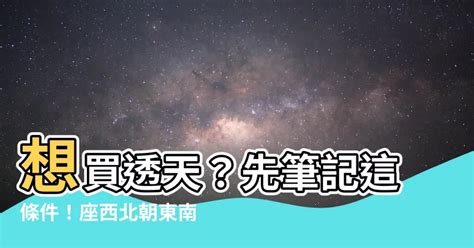 想買透天？先筆記這條件！座西北朝東南